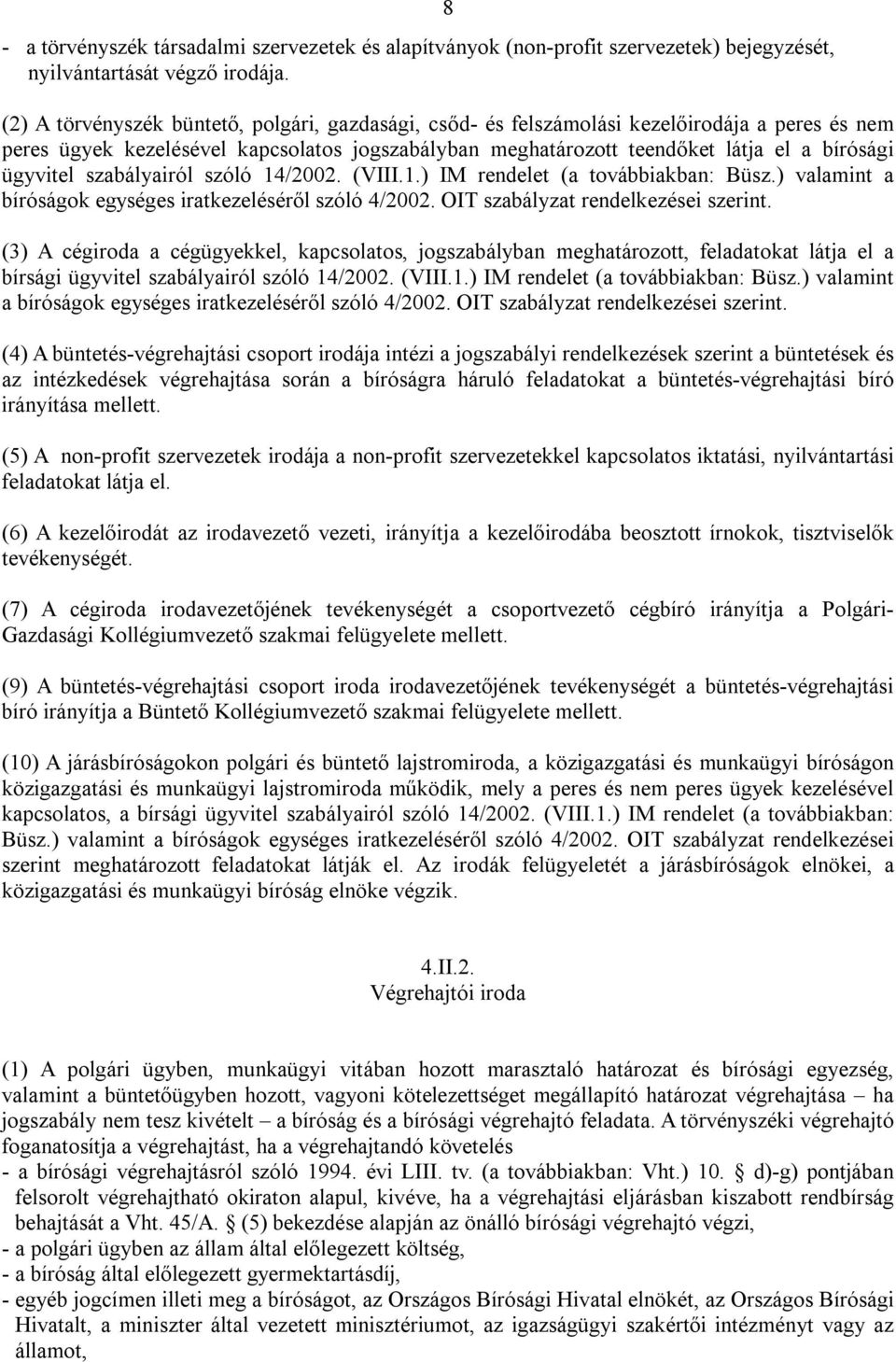 8

- a törvényszék társadalmi szervezetek és alapítványok (non-profit szervezetek) bejegyzését, nyilvántartását végző irodája.

(2) A törvényszék büntető, polgári, gazdasági, csőd- és felszámolási kezelőirodája a peres és nem peres ügyek kezelésével kapcsolatos jogszabályban meghatározott teendőket látja el a bírósági ügyvitel szabályairól szóló 14/2002. (VIII.1.) IM rendelet (a továbbiakban: Büsz.) valamint a bíróságok egységes iratkezeléséről szóló 4/2002. OIT szabályzat rendelkezései szerint.

(3) A cégiroda a cégügyekkel, kapcsolatos, jogszabályban meghatározott, feladatokat látja el a bírsági ügyvitel szabályairól szóló 14/2002. (VIII.1.) IM rendelet (a továbbiakban: Büsz.) valamint a bíróságok egységes iratkezeléséről szóló 4/2002. OIT szabályzat rendelkezései szerint.

(4) A büntetés-végrehajtási csoport irodája intézi a jogszabályi rendelkezések szerint a büntetések és az intézkedések végrehajtása során a bíróságra háruló feladatokat a büntetés-végrehajtási bíró irányítása mellett.

(5) A non-profit szervezetek irodája a non-profit szervezetekkel kapcsolatos iktatási, nyilvántartási feladatokat látja el.

(6) A kezelőirodát az irodavezető vezeti, irányítja a kezelőirodába beosztott írnokok, tisztviselők tevékenységét.

(7) A cégiroda irodavezetőjének tevékenységét a csoportvezető cégbíró irányítja a Polgári-Gazdasági Kollégiumvezető szakmai felügyelete mellett.

(9) A büntetés-végrehajtási csoport iroda irodavezetőjének tevékenységét a büntetés-végrehajtási bíró irányítja a Büntető Kollégiumvezető szakmai felügyelete mellett.

(10) A járásbíróságokon polgári és büntető lajstromiroda, a közigazgatási és munkaügyi bíróságon közigazgatási és munkaügyi lajstromiroda működik, mely a peres és nem peres ügyek kezelésével kapcsolatos, a bírsági ügyvitel szabályairól szóló 14/2002. (VIII.1.) IM rendelet (a továbbiakban: Büsz.) valamint a bíróságok egységes iratkezeléséről szóló 4/2002. OIT szabályzat rendelkezései szerint meghatározott feladatokat látják el. Az irodák felügyeletét a járásbíróságok elnökei, a közigazgatási és munkaügyi bíróság elnöke végzik.

4.II.2.
Végrehajtói iroda

(1) A polgári ügyben, munkaügyi vitában hozott marasztaló határozat és bírósági egyezség, valamint a büntetőügyben hozott, vagyoni kötelezettséget megállapító határozat végrehajtása – ha jogszabály nem tesz kivételt – a bíróság és a bírósági végrehajtó feladata. A törvényszéki végrehajtó foganatosítja a végrehajtást, ha a végrehajtandó követelés
- a bírósági végrehajtásról szóló 1994. évi LIII. tv. (a továbbiakban: Vht.) 10. § d)-g) pontjában felsorolt végrehajtható okiraton alapul, kivéve, ha a végrehajtási eljárásban kiszabott rendbírság behajtását a Vht. 45/A. § (5) bekezdése alapján az önálló bírósági végrehajtó végzi,
- a polgári ügyben az állam által előlegezett költség,
- a bíróság által előlegezett gyermektartásdíj,
- egyéb jogcímen illeti meg a bíróságot, az Országos Bírósági Hivatal elnökét, az Országos Bírósági Hivatalt, a miniszter által vezetett minisztériumot, az igazságügyi szakértői intézményt vagy az államot,